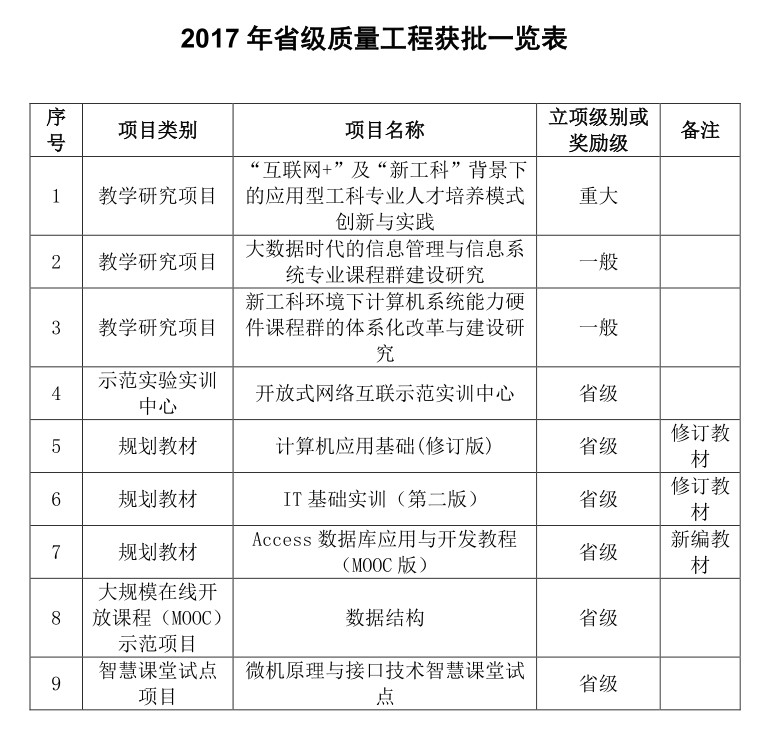 2017 年省级质量工程获批一览表

| 序号 | 项目类别 | 项目名称 | 立项级别或奖励级 | 备注 |
|---|---|---|---|---|
| 1 | 教学研究项目 | “互联网+”及“新工科”背景下的应用型工科专业人才培养模式创新与实践 | 重大 | |
| 2 | 教学研究项目 | 大数据时代的信息管理与信息系统专业课程群建设研究 | 一般 | |
| 3 | 教学研究项目 | 新工科环境下计算机系统能力硬件课程群的体系化改革与建设研究 | 一般 | |
| 4 | 示范实验实训中心 | 开放式网络互联示范实训中心 | 省级 | |
| 5 | 规划教材 | 计算机应用基础(修订版) | 省级 | 修订教材 |
| 6 | 规划教材 | IT 基础实训（第二版） | 省级 | 修订教材 |
| 7 | 规划教材 | Access 数据库应用与开发教程（MOOC 版） | 省级 | 新编教材 |
| 8 | 大规模在线开放课程（MOOC）示范项目 | 数据结构 | 省级 | |
| 9 | 智慧课堂试点项目 | 微机原理与接口技术智慧课堂试点 | 省级 | |